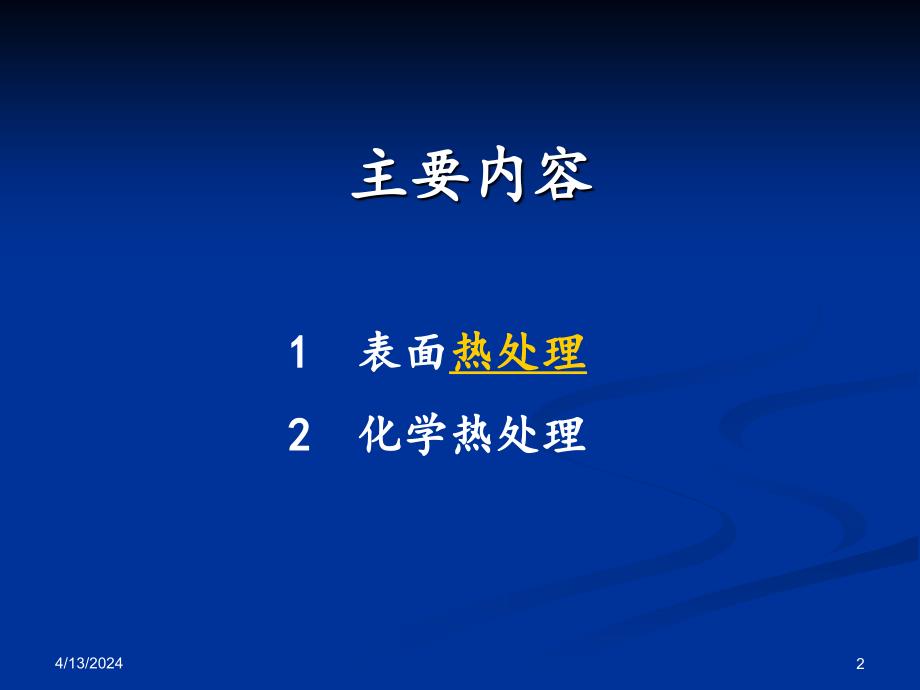 主要内容

1 表面热处理

2 化学热处理

4/13/2024

2